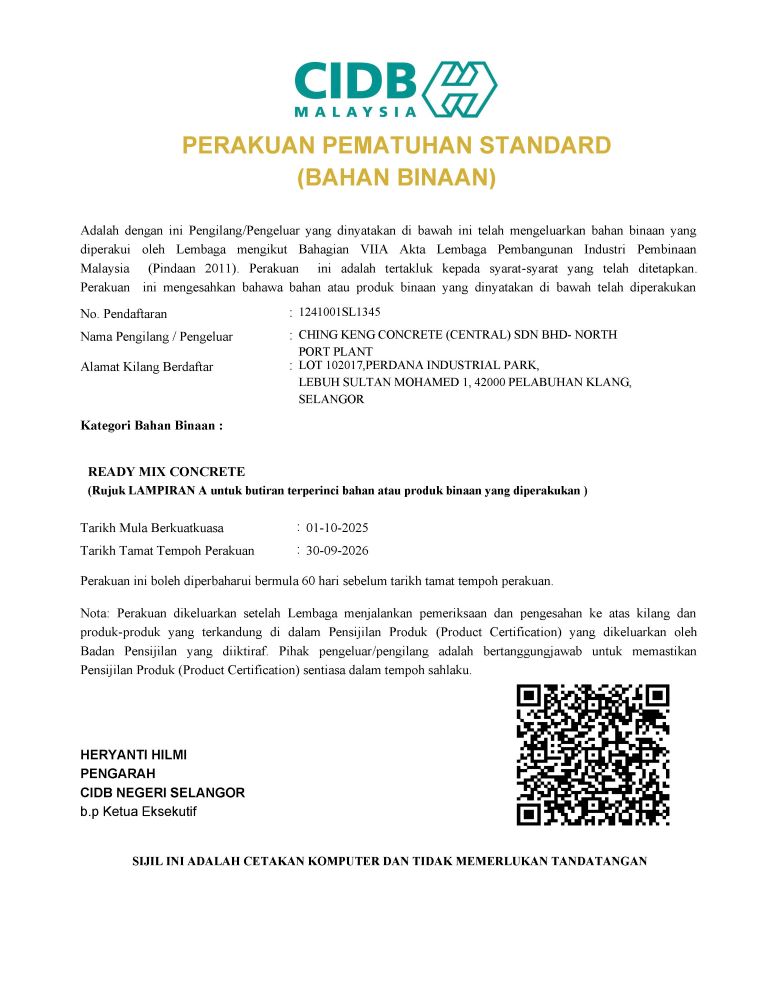 CIDB
MALAYSIA

PERAKUAN PEMATUHAN STANDARD
(BAHAN BINAAN)

Adalah dengan ini Pengilang/Pengeluar yang dinyatakan di bawah ini telah mengeluarkan bahan binaan yang diperakui oleh Lembaga mengikut Bahagian VIIA Akta Lembaga Pembangunan Industri Pembinaan Malaysia (Pindaan 2011). Perakuan ini adalah tertakluk kepada syarat-syarat yang telah ditetapkan. Perakuan ini mengesahkan bahawa bahan atau produk binaan yang dinyatakan di bawah telah diperakukan

No. Pendaftaran : 1241001SL1345
Nama Pengilang / Pengeluar : CHING KENG CONCRETE (CENTRAL) SDN BHD- NORTH PORT PLANT
Alamat Kilang Berdaftar : LOT 102017,PERDANA INDUSTRIAL PARK, LEBUH SULTAN MOHAMED 1, 42000 PELABUHAN KLANG, SELANGOR

Kategori Bahan Binaan :

READY MIX CONCRETE
(Rujuk LAMPIRAN A untuk butiran terperinci bahan atau produk binaan yang diperakukan )

Tarikh Mula Berkuatkuasa : 01-10-2025
Tarikh Tamat Tempoh Perakuan : 30-09-2026

Perakuan ini boleh diperbaharui bermula 60 hari sebelum tarikh tamat tempoh perakuan.

Nota: Perakuan dikeluarkan setelah Lembaga menjalankan pemeriksaan dan pengesahan ke atas kilang dan produk-produk yang terkandung di dalam Pensijilan Produk (Product Certification) yang dikeluarkan oleh Badan Pensijilan yang diiktiraf. Pihak pengeluar/pengilang adalah bertanggungjawab untuk memastikan Pensijilan Produk (Product Certification) sentiasa dalam tempoh sahlaku.

HERYANTI HILMI
PENGARAH
CIDB NEGERI SELANGOR
b.p Ketua Eksekutif

SIJIL INI ADALAH CETAKAN KOMPUTER DAN TIDAK MEMERLUKAN TANDATANGAN